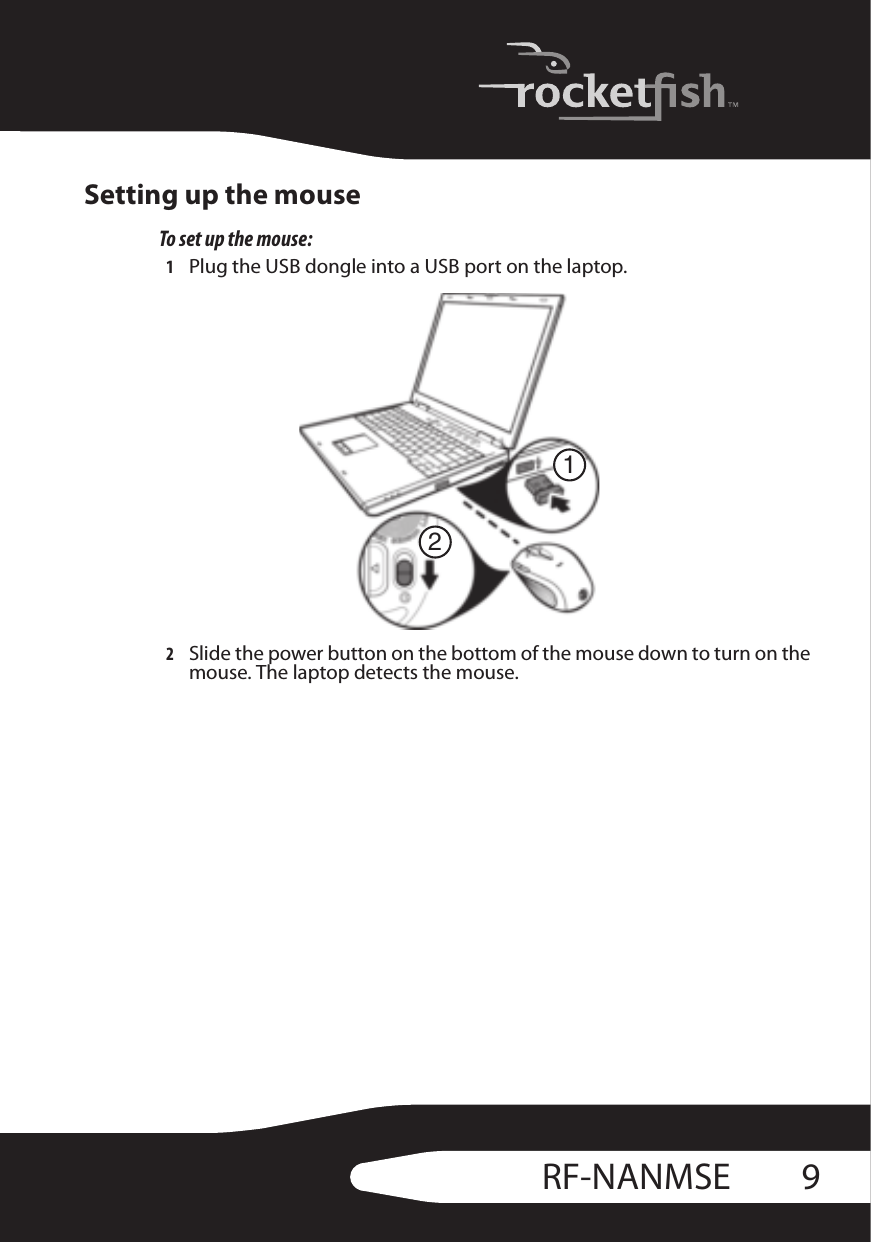 rocketfish™

Setting up the mouse

To set up the mouse:

1 Plug the USB dongle into a USB port on the laptop.

1

2

2 Slide the power button on the bottom of the mouse down to turn on the mouse. The laptop detects the mouse.

RF-NANMSE 9